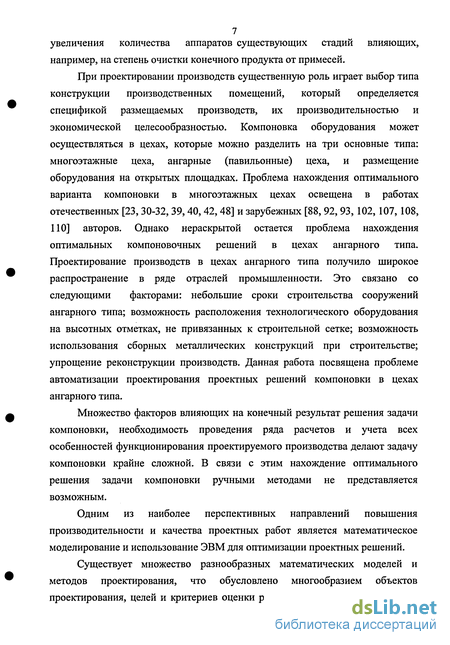 7

увеличения количества аппаратов существующих стадий влияющих, например, на степень очистки конечного продукта от примесей.

При проектировании производств существенную роль играет выбор типа конструкции производственных помещений, который определяется спецификой размещаемых производств, их производительностью и экономической целесообразностью. Компоновка оборудования может осуществляться в цехах, которые можно разделить на три основные типа: многоэтажные цеха, ангарные (павильонные) цеха, и размещение оборудования на открытых площадках. Проблема нахождения оптимального варианта компоновки в многоэтажных цехах освещена в работах отечественных [23, 30-32, 39, 40, 42, 48] и зарубежных [88, 92, 93, 102, 107, 108, 110] авторов. Однако нераскрытой остается проблема нахождения оптимальных компоновочных решений в цехах ангарного типа. Проектирование производств в цехах ангарного типа получило широкое распространение в ряде отраслей промышленности. Это связано со следующими факторами: небольшие сроки строительства сооружений ангарного типа; возможность расположения технологического оборудования на высотных отметках, не привязанных к строительной сетке; возможность использования сборных металлических конструкций при строительстве; упрощение реконструкции производств. Данная работа посвящена проблеме автоматизации проектирования проектных решений компоновки в цехах ангарного типа.

Множество факторов влияющих на конечный результат решения задачи компоновки, необходимость проведения ряда расчетов и учета всех особенностей функционирования проектируемого производства делают задачу компоновки крайне сложной. В связи с этим нахождение оптимального решения задачи компоновки ручными методами не представляется возможным.

Одним из наиболее перспективных направлений повышения производительности и качества проектных работ является математическое моделирование и использование ЭВМ для оптимизации проектных решений.

Существует множество разнообразных математических моделей и методов проектирования, что обусловлено многообразием объектов проектирования, целей и критериев оценки р

dsLib.net
библиотека диссертаций